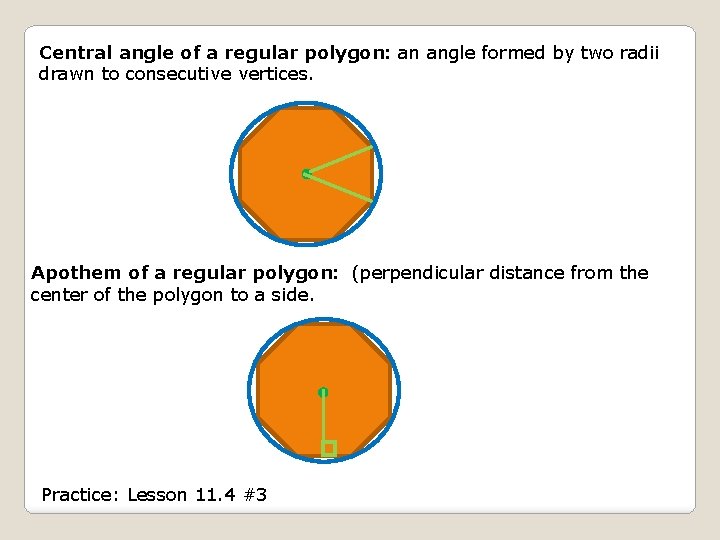 Central angle of a regular polygon: an angle formed by two radii drawn to consecutive vertices.

Apothem of a regular polygon: (perpendicular distance from the center of the polygon to a side.

Practice: Lesson 11.4 #3